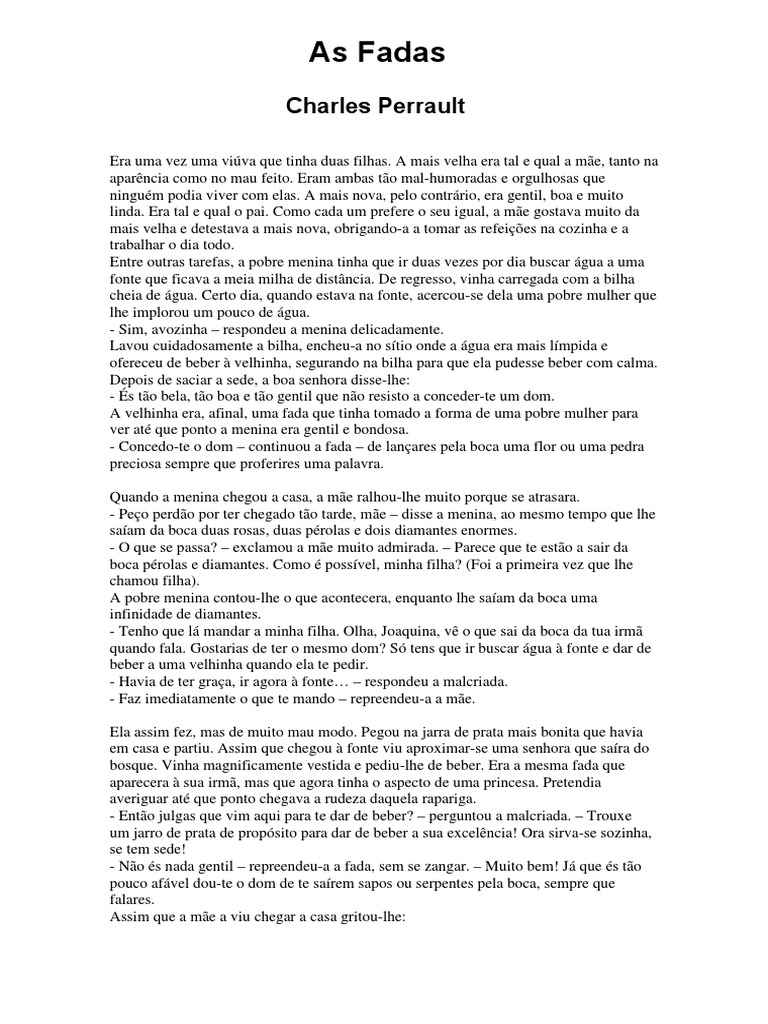 As Fadas

Charles Perrault

Era uma vez uma viúva que tinha duas filhas. A mais velha era tal e qual a mãe, tanto na aparência como no mau feito. Eram ambas tão mal-humoradas e orgulhosas que ninguém podia viver com elas. A mais nova, pelo contrário, era gentil, boa e muito linda. Era tal e qual o pai. Como cada um prefere o seu igual, a mãe gostava muito da mais velha e detestava a mais nova, obrigando-a a tomar as refeições na cozinha e a trabalhar o dia todo.
Entre outras tarefas, a pobre menina tinha que ir duas vezes por dia buscar água a uma fonte que ficava a meia milha de distância. De regresso, vinha carregada com a bilha cheia de água. Certo dia, quando estava na fonte, acercou-se dela uma pobre mulher que lhe implorou um pouco de água.
- Sim, avozinha – respondeu a menina delicadamente.
Lavou cuidadosamente a bilha, encheu-a no sítio onde a água era mais límpida e ofereceu de beber à velhinha, segurando na bilha para que ela pudesse beber com calma.
Depois de saciar a sede, a boa senhora disse-lhe:
- És tão bela, tão boa e tão gentil que não resisto a conceder-te um dom.
A velhinha era, afinal, uma fada que tinha tomado a forma de uma pobre mulher para ver até que ponto a menina era gentil e bondosa.
- Concedo-te o dom – continuou a fada – de lançares pela boca uma flor ou uma pedra preciosa sempre que proferires uma palavra.

Quando a menina chegou a casa, a mãe ralhou-lhe muito porque se atrasara.
- Peço perdão por ter chegado tão tarde, mãe – disse a menina, ao mesmo tempo que lhe saíam da boca duas rosas, duas pérolas e dois diamantes enormes.
- O que se passa? – exclamou a mãe muito admirada. – Parece que te estão a sair da boca pérolas e diamantes. Como é possível, minha filha? (Foi a primeira vez que lhe chamou filha).
A pobre menina contou-lhe o que acontecera, enquanto lhe saíam da boca uma infinidade de diamantes.
- Tenho que lá mandar a minha filha. Olha, Joaquina, vê o que sai da boca da tua irmã quando fala. Gostarias de ter o mesmo dom? Só tens que ir buscar água à fonte e dar de beber a uma velhinha quando ela te pedir.
- Havia de ter graça, ir agora à fonte… – respondeu a malcriada.
- Faz imediatamente o que te mando – repreendeu-a a mãe.

Ela assim fez, mas de muito mau modo. Pegou na jarra de prata mais bonita que havia em casa e partiu. Assim que chegou à fonte viu aproximar-se uma senhora que saíra do bosque. Vinha magnificamente vestida e pediu-lhe de beber. Era a mesma fada que aparecera à sua irmã, mas que agora tinha o aspecto de uma princesa. Pretendia averiguar até que ponto chegava a rudeza daquela rapariga.
- Então julgas que vim aqui para te dar de beber? – perguntou a malcriada. – Trouxe um jarro de prata de propósito para dar de beber a sua excelência! Ora sirva-se sozinha, se tem sede!
- Não és nada gentil – repreendeu-a a fada, sem se zangar. – Muito bem! Já que és tão pouco afável dou-te o dom de te saírem sapos ou serpentes pela boca, sempre que falares.
Assim que a mãe a viu chegar a casa gritou-lhe: